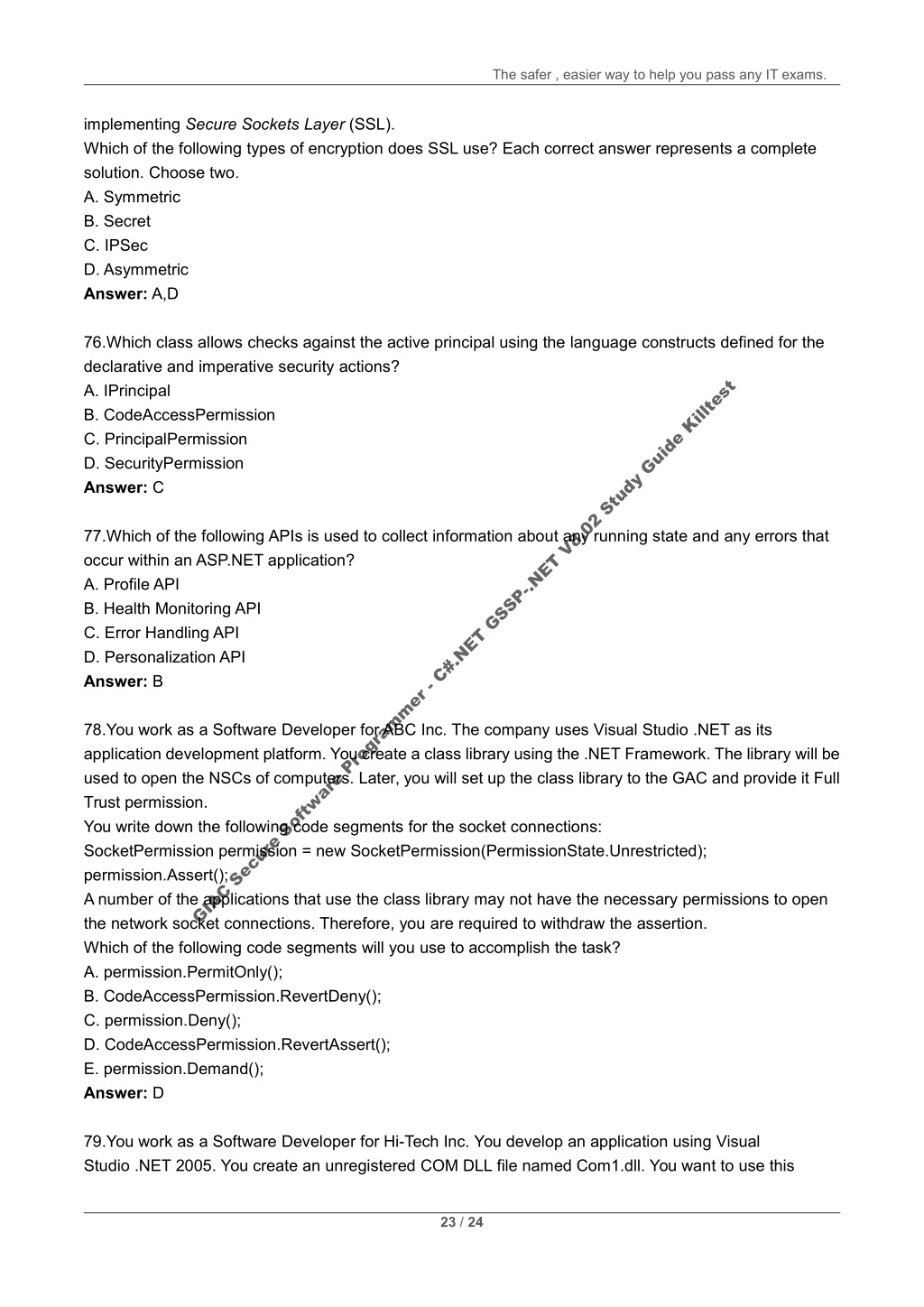 The safer , easier way to help you pass any IT exams.

implementing Secure Sockets Layer (SSL).
Which of the following types of encryption does SSL use? Each correct answer represents a complete solution. Choose two.
A. Symmetric
B. Secret
C. IPSec
D. Asymmetric
Answer: A,D

76.Which class allows checks against the active principal using the language constructs defined for the declarative and imperative security actions?
A. IPrincipal
B. CodeAccessPermission
C. PrincipalPermission
D. SecurityPermission
Answer: C

77.Which of the following APIs is used to collect information about any running state and any errors that occur within an ASP.NET application?
A. Profile API
B. Health Monitoring API
C. Error Handling API
D. Personalization API
Answer: B

78.You work as a Software Developer for ABC Inc. The company uses Visual Studio .NET as its application development platform. You create a class library using the .NET Framework. The library will be used to open the NSCs of computers. Later, you will set up the class library to the GAC and provide it Full Trust permission.
You write down the following code segments for the socket connections:
SocketPermission permission = new SocketPermission(PermissionState.Unrestricted);
permission.Assert();
A number of the applications that use the class library may not have the necessary permissions to open the network socket connections. Therefore, you are required to withdraw the assertion.
Which of the following code segments will you use to accomplish the task?
A. permission.PermitOnly();
B. CodeAccessPermission.RevertDeny();
C. permission.Deny();
D. CodeAccessPermission.RevertAssert();
E. permission.Demand();
Answer: D

79.You work as a Software Developer for Hi-Tech Inc. You develop an application using Visual Studio .NET 2005. You create an unregistered COM DLL file named Com1.dll. You want to use this

GIAC Secure Software Programmer - C#.NET GSSP-.NET V8.02 Study Guide Killtest

23 / 24